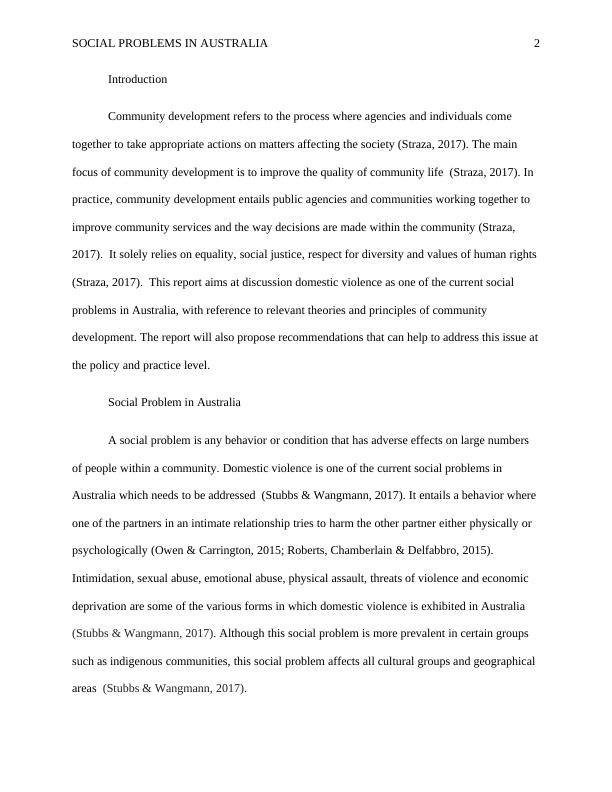 SOCIAL PROBLEMS IN AUSTRALIA 2

Introduction

Community development refers to the process where agencies and individuals come together to take appropriate actions on matters affecting the society (Straza, 2017). The main focus of community development is to improve the quality of community life (Straza, 2017). In practice, community development entails public agencies and communities working together to improve community services and the way decisions are made within the community (Straza, 2017). It solely relies on equality, social justice, respect for diversity and values of human rights (Straza, 2017). This report aims at discussion domestic violence as one of the current social problems in Australia, with reference to relevant theories and principles of community development. The report will also propose recommendations that can help to address this issue at the policy and practice level.

Social Problem in Australia

A social problem is any behavior or condition that has adverse effects on large numbers of people within a community. Domestic violence is one of the current social problems in Australia which needs to be addressed (Stubbs & Wangmann, 2017). It entails a behavior where one of the partners in an intimate relationship tries to harm the other partner either physically or psychologically (Owen & Carrington, 2015; Roberts, Chamberlain & Delfabbro, 2015). Intimidation, sexual abuse, emotional abuse, physical assault, threats of violence and economic deprivation are some of the various forms in which domestic violence is exhibited in Australia (Stubbs & Wangmann, 2017). Although this social problem is more prevalent in certain groups such as indigenous communities, this social problem affects all cultural groups and geographical areas (Stubbs & Wangmann, 2017).